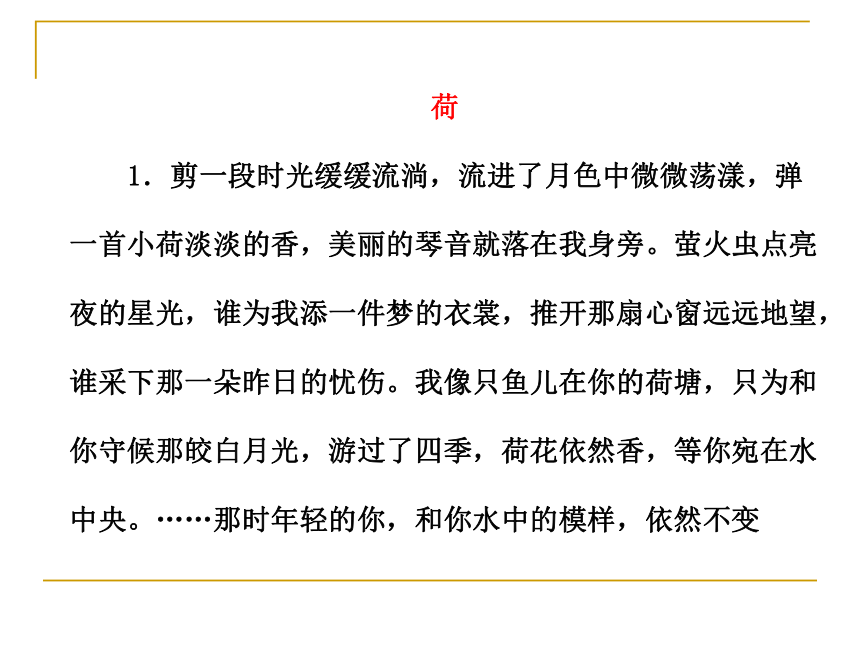 荷

1．剪一段时光缓缓流淌，流进了月色中微微荡漾，弹一首小荷淡淡的香，美丽的琴音就落在我身旁。萤火虫点亮夜的星光，谁为我添一件梦的衣裳，推开那扇心窗远远地望，谁采下那一朵昨日的忧伤。我像只鱼儿在你的荷塘，只为和你守候那皎白月光，游过了四季，荷花依然香，等你宛在水中央。……那时年轻的你，和你水中的模样，依然不变